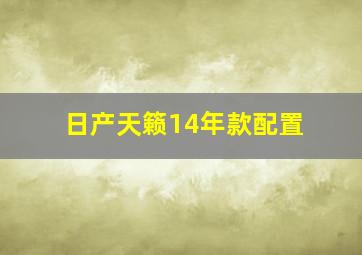 日产天籁14年款配置